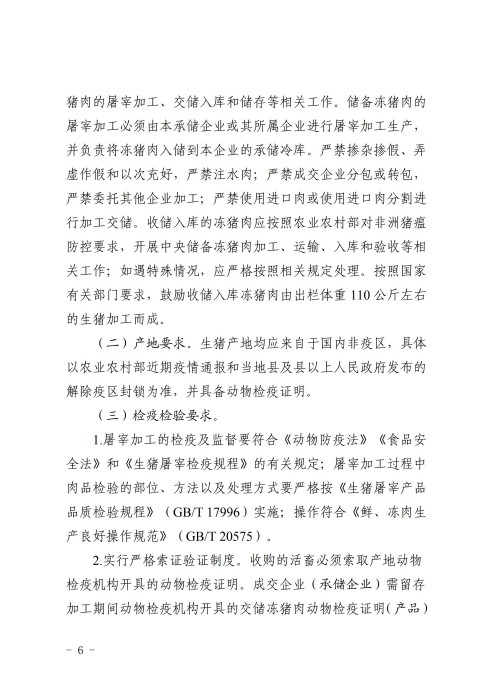 猪肉的屠宰加工、交储入库和储存等相关工作。储备冻猪肉的屠宰加工必须由本承储企业或其所属企业进行屠宰加工生产，并负责将冻猪肉入储到本企业的承储冷库。严禁掺杂掺假、弄虚作假和以次充好，严禁注水肉；严禁成交企业分包或转包，严禁委托其他企业加工；严禁使用进口肉或使用进口肉分割进行加工交储。收储入库的冻猪肉应按照农业农村部对非洲猪瘟防控要求，开展中央储备冻猪肉加工、运输、入库和验收等相关工作；如遇特殊情况，应严格按照相关规定处理。按照国家有关部门要求，鼓励收储入库冻猪肉由出栏体重 110 公斤左右的生猪加工而成。

（二）产地要求。生猪产地均应来自于国内非疫区，具体以农业农村部近期疫情通报和当地县及县以上人民政府发布的解除疫区封锁为准，并具备动物检疫证明。

（三）检疫检验要求。

1.屠宰加工的检疫及监督要符合《动物防疫法》《食品安全法》和《生猪屠宰检疫规程》的有关规定；屠宰加工过程中肉品检验的部位、方法以及处理方式要严格按《生猪屠宰产品品质检验规程》（GB/T 17996）实施；操作符合《鲜、冻肉生产良好操作规范》（GB/T 20575）。

2.实行严格索证验证制度。收购的活畜必须索取产地动物检疫机构开具的动物检疫证明。成交企业（承储企业）需留存加工期间动物检疫机构开具的交储冻猪肉动物检疫证明（产品）

－ 6 －